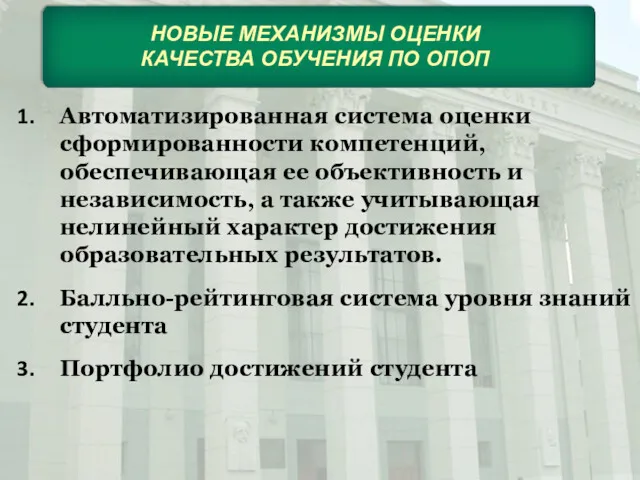 НОВЫЕ МЕХАНИЗМЫ ОЦЕНКИ КАЧЕСТВА ОБУЧЕНИЯ ПО ОПОП

1. Автоматизированная система оценки сформированности компетенций, обеспечивающая ее объективность и независимость, а также учитывающая нелинейный характер достижения образовательных результатов.

2. Балльно-рейтинговая система уровня знаний студента

3. Портфолио достижений студента